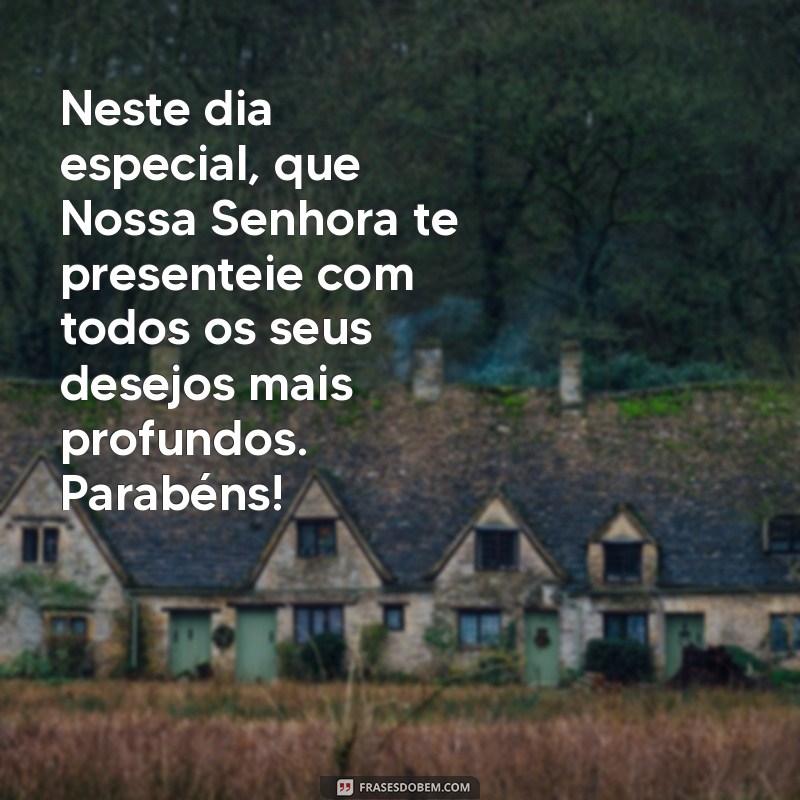 Neste dia especial, que Nossa Senhora te presenteie com todos os seus desejos mais profundos. Parabéns!

FRASESDOBEM.COM